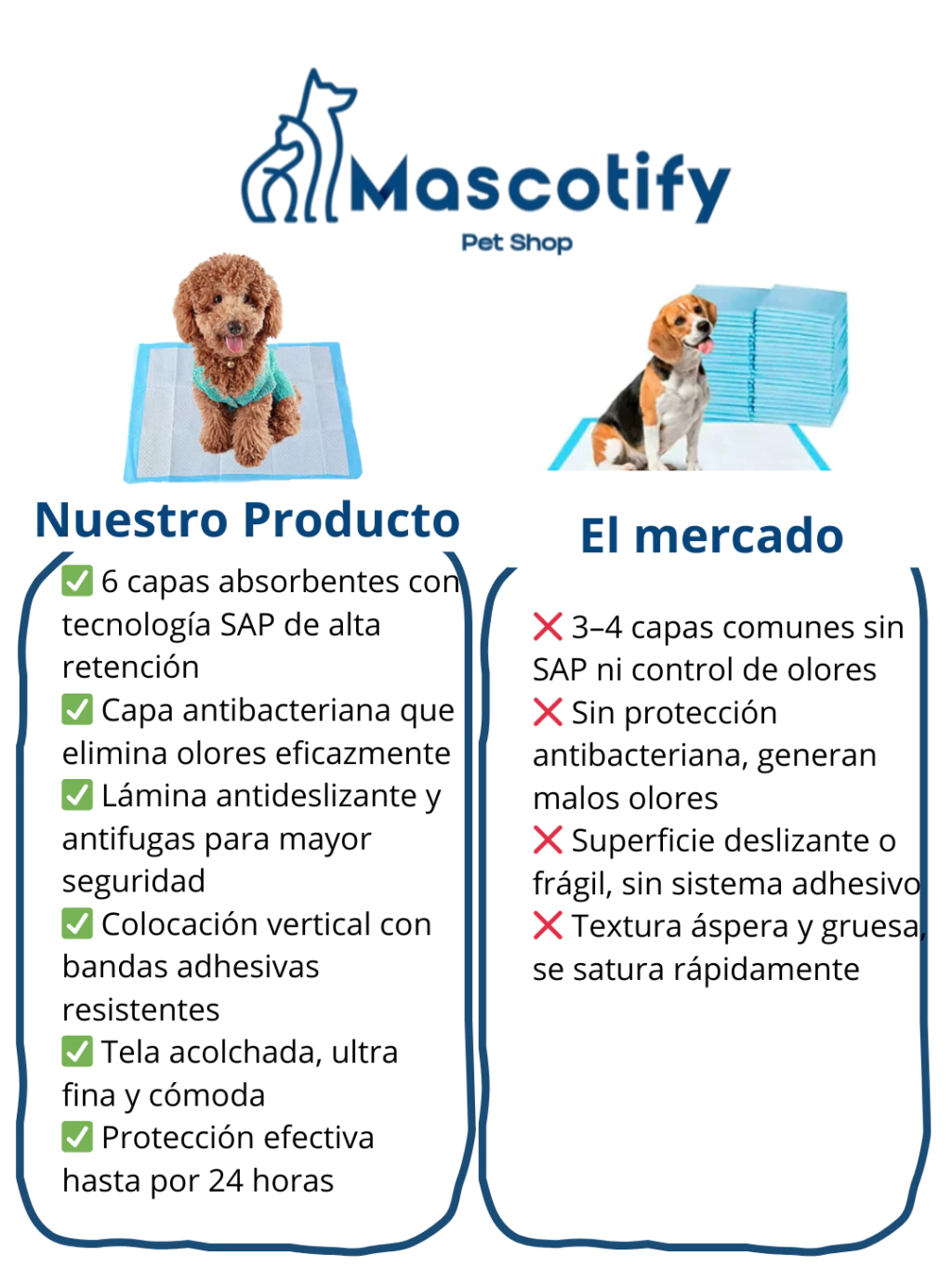 Mascotify
Pet Shop

Nuestro Producto

✅ 6 capas absorbentes con tecnología SAP de alta retención
✅ Capa antibacteriana que elimina olores eficazmente
✅ Lámina antideslizante y antifugas para mayor seguridad
✅ Colocación vertical con bandas adhesivas resistentes
✅ Tela acolchada, ultra fina y cómoda
✅ Protección efectiva hasta por 24 horas

El mercado

❌ 3–4 capas comunes sin SAP ni control de olores
❌ Sin protección antibacteriana, generan malos olores
❌ Superficie deslizante o frágil, sin sistema adhesivo
❌ Textura áspera y gruesa, se satura rápidamente